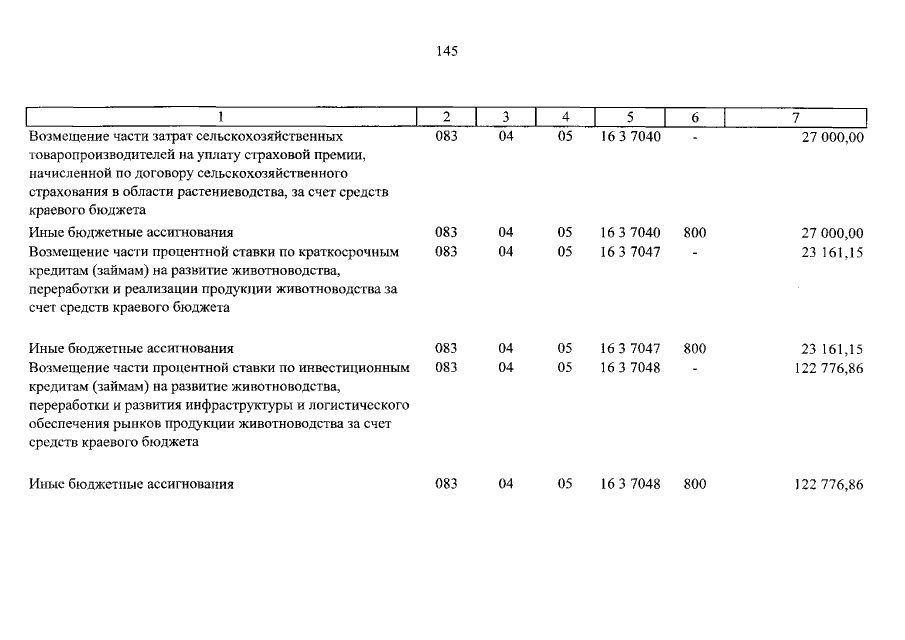 145

| 1 | 2 | 3 | 4 | 5 | 6 | 7 |
|---|---|---|---|---|---|---|
| Возмещение части затрат сельскохозяйственных товаропроизводителей на уплату страховой премии, начисленной по договору сельскохозяйственного страхования в области растениеводства, за счет средств краевого бюджета | 083 | 04 | 05 | 16 3 7040 | - | 27 000,00 |
| Иные бюджетные ассигнования | 083 | 04 | 05 | 16 3 7040 | 800 | 27 000,00 |
| Возмещение части процентной ставки по краткосрочным кредитам (займам) на развитие животноводства, переработки и реализации продукции животноводства за счет средств краевого бюджета | 083 | 04 | 05 | 16 3 7047 | - | 23 161,15 |
| Иные бюджетные ассигнования | 083 | 04 | 05 | 16 3 7047 | 800 | 23 161,15 |
| Возмещение части процентной ставки по инвестиционным кредитам (займам) на развитие животноводства, переработки и развития инфраструктуры и логистического обеспечения рынков продукции животноводства за счет средств краевого бюджета | 083 | 04 | 05 | 16 3 7048 | - | 122 776,86 |
| Иные бюджетные ассигнования | 083 | 04 | 05 | 16 3 7048 | 800 | 122 776,86 |